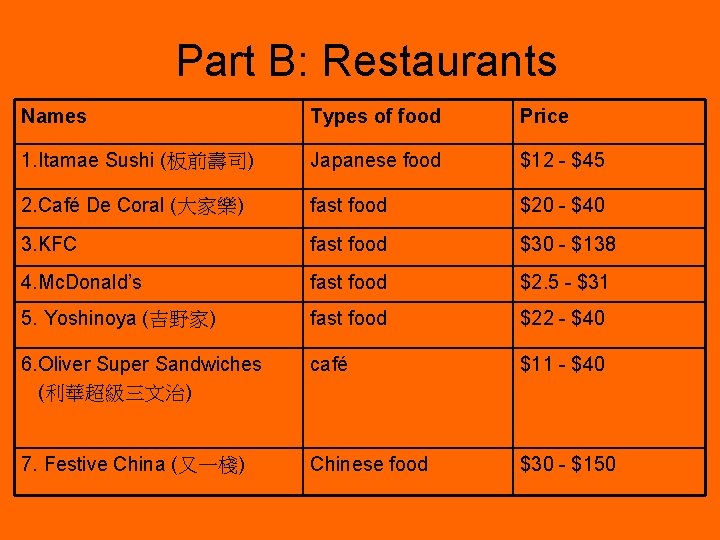 Part B: Restaurants

| Names | Types of food | Price |
|---|---|---|
| 1.Itamae Sushi (板前壽司) | Japanese food | $12 - $45 |
| 2.Café De Coral (大家樂) | fast food | $20 - $40 |
| 3.KFC | fast food | $30 - $138 |
| 4.McDonald's | fast food | $2.5 - $31 |
| 5. Yoshinoya (吉野家) | fast food | $22 - $40 |
| 6.Oliver Super Sandwiches (利華超級三文治) | café | $11 - $40 |
| 7. Festive China (又一棧) | Chinese food | $30 - $150 |